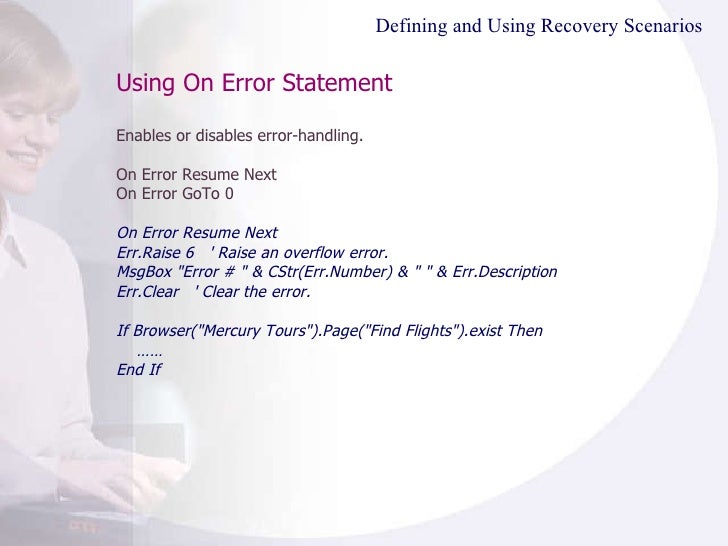 Defining and Using Recovery Scenarios

Using On Error Statement

Enables or disables error-handling.

On Error Resume Next
On Error GoTo 0

On Error Resume Next
Err.Raise 6 ' Raise an overflow error.
MsgBox "Error # " & CStr(Err.Number) & " " & Err.Description
Err.Clear ' Clear the error.

If Browser("Mercury Tours").Page("Find Flights").exist Then
……
End If